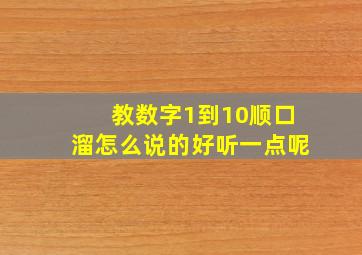 教数字1到10顺口溜怎么说的好听一点呢